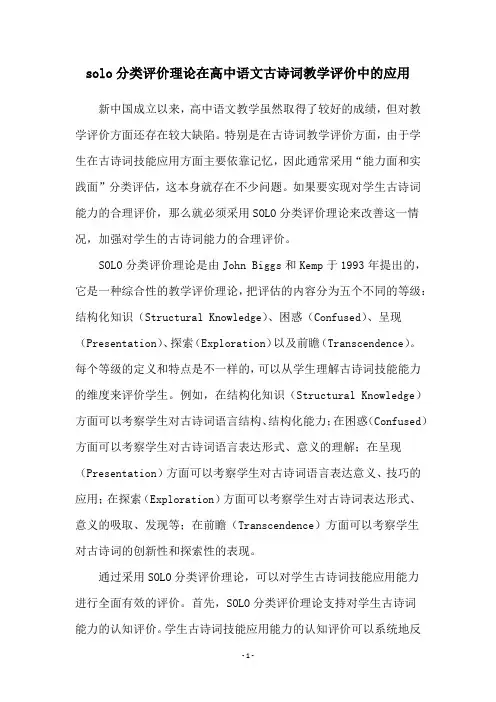 solo 分类评价理论在高中语文古诗词教学评价中的应用

新中国成立以来，高中语文教学虽然取得了较好的成绩，但对教学评价方面还存在较大缺陷。特别是在古诗词教学评价方面，由于学生在古诗词技能应用方面主要依靠记忆，因此通常采用“能力面和实践面”分类评估，这本身就存在不少问题。如果要实现对学生古诗词能力的合理评价，那么就必须采用 SOLO 分类评价理论来改善这一情况，加强对学生的古诗词能力的合理评价。

SOLO 分类评价理论是由 John Biggs 和 Kemp 于 1993 年提出的，它是一种综合性的教学评价理论，把评估的内容分为五个不同的等级：结构化知识（Structural Knowledge）、困惑（Confused）、呈现（Presentation）、探索（Exploration）以及前瞻（Transcendence）。每个等级的定义和特点是不一样的，可以从学生理解古诗词技能能力的维度来评价学生。例如，在结构化知识（Structural Knowledge）方面可以考察学生对古诗词语言结构、结构化能力；在困惑（Confused）方面可以考察学生对古诗词语言表达形式、意义的理解；在呈现（Presentation）方面可以考察学生对古诗词语言表达意义、技巧的应用；在探索（Exploration）方面可以考察学生对古诗词表达形式、意义的吸取、发现等；在前瞻（Transcendence）方面可以考察学生对古诗词的创新性和探索性的表现。

通过采用 SOLO 分类评价理论，可以对学生古诗词技能应用能力进行全面有效的评价。首先，SOLO 分类评价理论支持对学生古诗词能力的认知评价。学生古诗词技能应用能力的认知评价可以系统地反

- 1 -